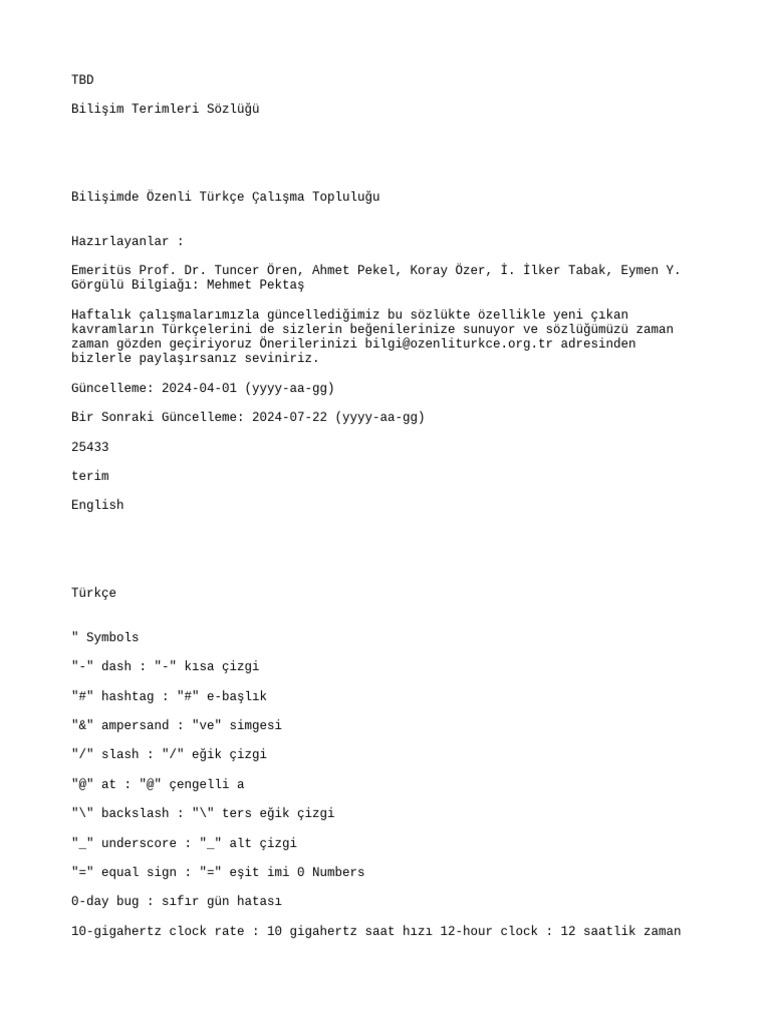 TBD

Bilişim Terimleri Sözlüğü

Bilişimde Özenli Türkçe Çalışma Topluluğu

Hazırlayanlar :

Emeritüs Prof. Dr. Tuncer Ören, Ahmet Pekel, Koray Özer, İ. İlker Tabak, Eymen Y. Görgülü Bilgiağı: Mehmet Pektaş

Haftalık çalışmalarımızla güncellediğimiz bu sözlükte özellikle yeni çıkan kavramların Türkçelerini de sizlerin beğenilerinize sunuyor ve sözlüğümüzü zaman zaman gözden geçiriyoruz Önerilerinizi bilgi@ozenliturkce.org.tr adresinden bizlerle paylaşırsanız seviniriz.

Güncelleme: 2024-04-01 (yyyy-aa-gg)

Bir Sonraki Güncelleme: 2024-07-22 (yyyy-aa-gg)

25433

terim

English

Türkçe

" Symbols

"-" dash : "-" kısa çizgi

"#" hashtag : "#" e-başlık

"&" ampersand : "ve" simgesi

"/" slash : "/" eğik çizgi

"@" at : "@" çengelli a

"\" backslash : "\" ters eğik çizgi

"_" underscore : "_" alt çizgi

"=" equal sign : "=" eşit imi 0 Numbers

0-day bug : sıfır gün hatası

10-gigahertz clock rate : 10 gigahertz saat hızı 12-hour clock : 12 saatlik zaman